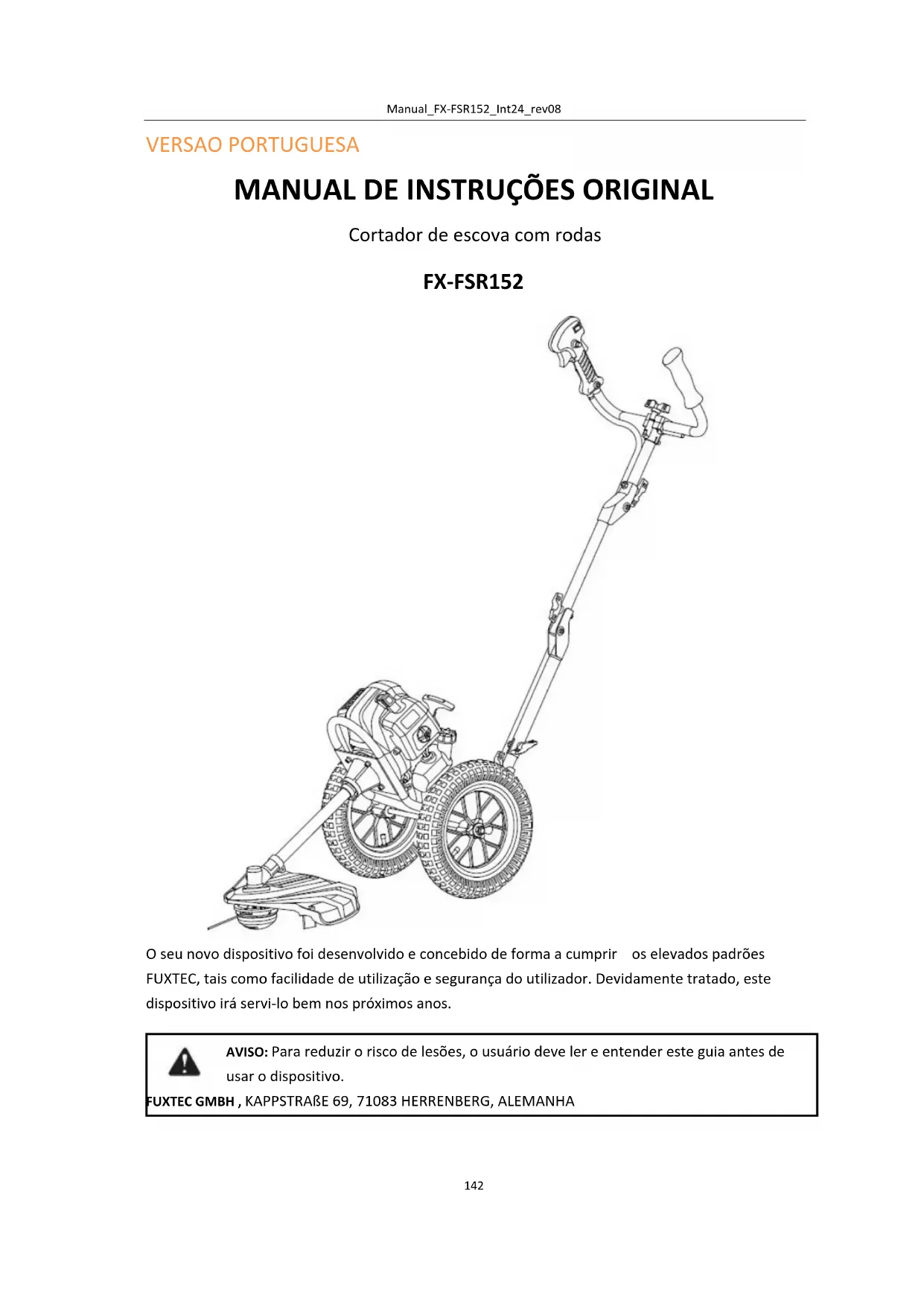 Manual_FX-FSR152_Int24_rev08

VERSAO PORTUGUESA

MANUAL DE INSTRUÇÕES ORIGINAL

Cortador de escova com rodas

FX-FSR152

O seu novo dispositivo foi desenvolvido e concebido de forma a cumprir os elevados padrões FUXTEC, tais como facilidade de utilização e segurança do utilizador. Devidamente tratado, este dispositivo irá servi-lo bem nos próximos anos.

AVISO: Para reduzir o risco de lesões, o usuário deve ler e entender este guia antes de usar o dispositivo.

FUXTEC GMBH , KAPPSTRAßE 69, 71083 HERRENBERG, ALEMANHA

142